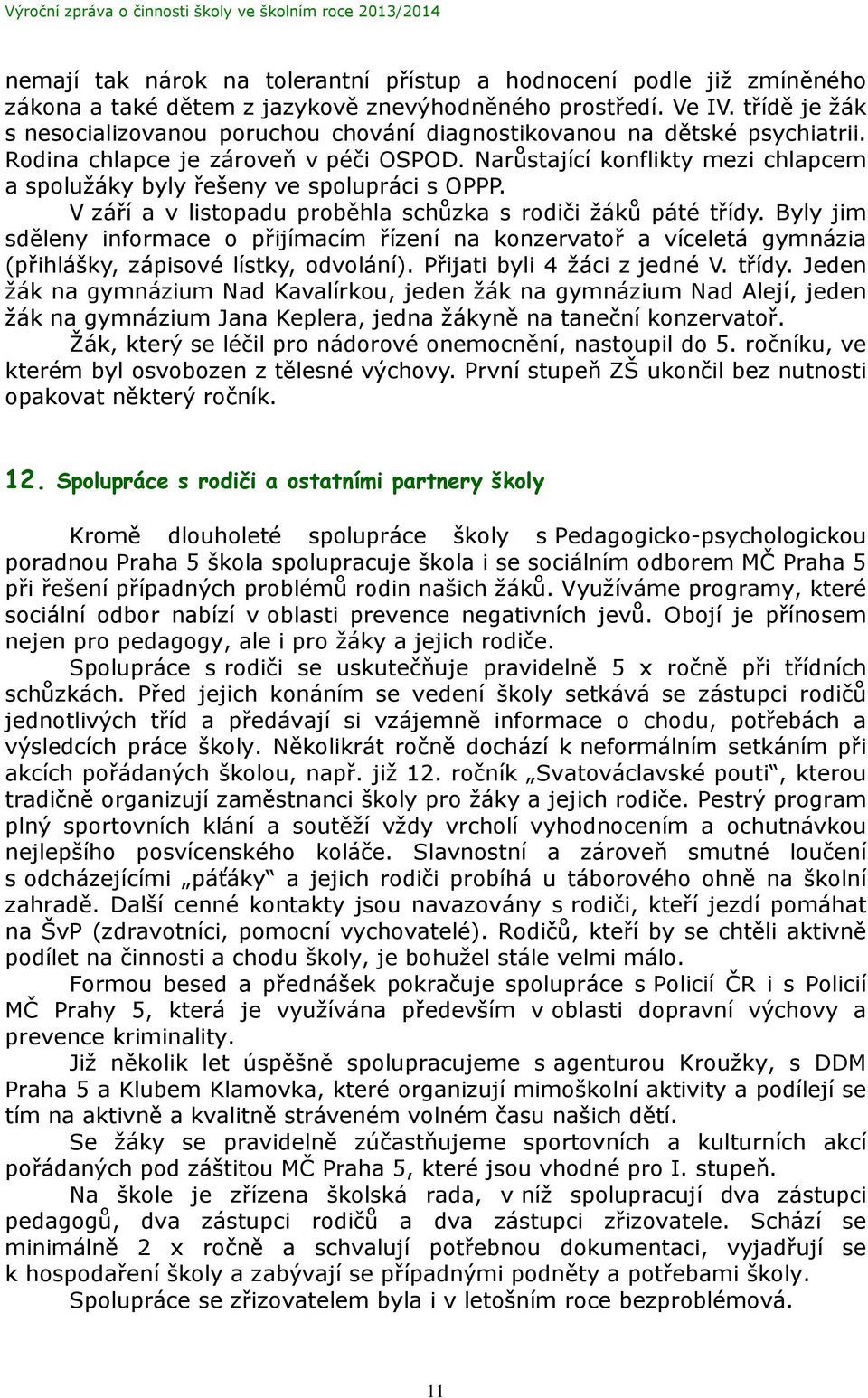 Výroční zpráva o činnosti školy ve školním roce 2013/2014

nemají tak nárok na tolerantní přístup a hodnocení podle již zmíněného zákona a také dětem z jazykově znevýhodněného prostředí. Ve IV. třídě je žák s nesocializovanou poruchou chování diagnostikovanou na dětské psychiatrii. Rodina chlapce je zároveň v péči OSPOD. Narůstající konflikty mezi chlapcem a spolužáky byly řešeny ve spolupráci s OPPP.

V září a v listopadu proběhla schůzka s rodiči žáků páté třídy. Byly jim sděleny informace o přijímacím řízení na konzervatoř a víceletá gymnázia (přihlášky, zápisové lístky, odvolání). Přijati byli 4 žáci z jedné V. třídy. Jeden žák na gymnázium Nad Kavalírkou, jeden žák na gymnázium Nad Alejí, jeden žák na gymnázium Jana Keplera, jedna žákyně na taneční konzervatoř.

Žák, který se léčil pro nádorové onemocnění, nastoupil do 5. ročníku, ve kterém byl osvobozen z tělesné výchovy. První stupeň ZŠ ukončil bez nutnosti opakovat některý ročník.

12. Spolupráce s rodiči a ostatními partnery školy

Kromě dlouholeté spolupráce školy s Pedagogicko-psychologickou poradnou Praha 5 škola spolupracuje škola i se sociálním odborem MČ Praha 5 při řešení případných problémů rodin našich žáků. Využíváme programy, které sociální odbor nabízí v oblasti prevence negativních jevů. Obojí je přínosem nejen pro pedagogy, ale i pro žáky a jejich rodiče.

Spolupráce s rodiči se uskutečňuje pravidelně 5 x ročně při třídních schůzkách. Před jejich konáním se vedení školy setkává se zástupci rodičů jednotlivých tříd a předávají si vzájemně informace o chodu, potřebách a výsledcích práce školy. Několikrát ročně dochází k neformálním setkáním při akcích pořádaných školou, např. již 12. ročník „Svatováclavské pouti“, kterou tradičně organizují zaměstnanci školy pro žáky a jejich rodiče. Pestrý program plný sportovních klání a soutěží vždy vrcholí vyhodnocením a ochutnávkou nejlepšího posvícenského koláče. Slavnostní a zároveň smutné loučení s odcházejícími „páťáky“ a jejich rodiči probíhá u táborového ohně na školní zahradě. Další cenné kontakty jsou navazovány s rodiči, kteří jezdí pomáhat na ŠvP (zdravotníci, pomocní vychovatelé). Rodičů, kteří by se chtěli aktivně podílet na činnosti a chodu školy, je bohužel stále velmi málo.

Formou besed a přednášek pokračuje spolupráce s Policií ČR i s Policií MČ Prahy 5, která je využívána především v oblasti dopravní výchovy a prevence kriminality.

Již několik let úspěšně spolupracujeme s agenturou Kroužky, s DDM Praha 5 a Klubem Klamovka, které organizují mimoškolní aktivity a podílejí se tím na aktivně a kvalitně stráveném volném času našich dětí.

Se žáky se pravidelně zúčastňujeme sportovních a kulturních akcí pořádaných pod záštitou MČ Praha 5, které jsou vhodné pro I. stupeň.

Na škole je zřízena školská rada, v níž spolupracují dva zástupci pedagogů, dva zástupci rodičů a dva zástupci zřizovatele. Schází se minimálně 2 x ročně a schvalují potřebnou dokumentaci, vyjadřují se k hospodaření školy a zabývají se případnými podněty a potřebami školy.

Spolupráce se zřizovatelem byla i v letošním roce bezproblémová.

11